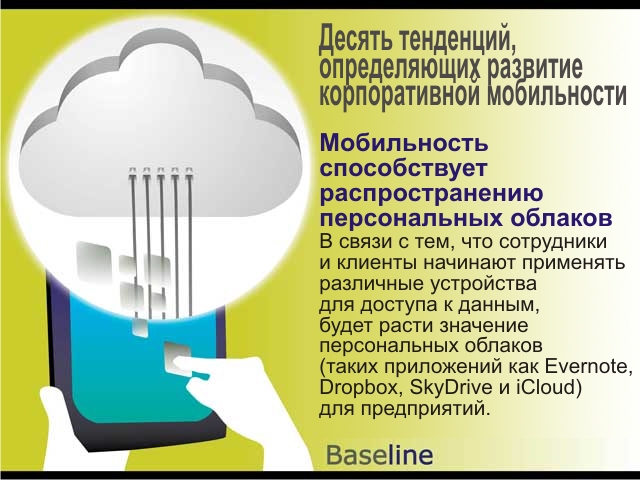 Десять тенденций, определяющих развитие корпоративной мобильности

Мобильность способствует распространению персональных облаков

В связи с тем, что сотрудники и клиенты начинают применять различные устройства для доступа к данным, будет расти значение персональных облаков (таких приложений как Evernote, Dropbox, SkyDrive и iCloud) для предприятий.

Baseline